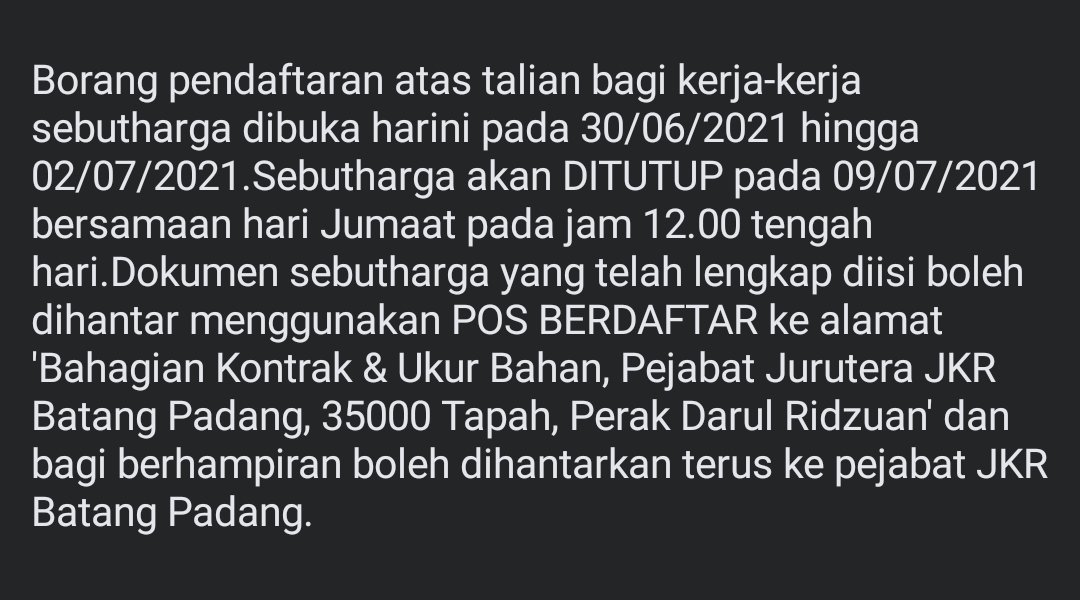 Borang pendaftaran atas talian bagi kerja-kerja sebutharga dibuka harini pada 30/06/2021 hingga 02/07/2021.Sebutharga akan DITUTUP pada 09/07/2021 bersamaan hari Jumaat pada jam 12.00 tengah hari.Dokumen sebutharga yang telah lengkap diisi boleh dihantar menggunakan POS BERDAFTAR ke alamat 'Bahagian Kontrak & Ukur Bahan, Pejabat Jurutera JKR Batang Padang, 35000 Tapah, Perak Darul Ridzuan' dan bagi berhampiran boleh dihantarkan terus ke pejabat JKR Batang Padang.